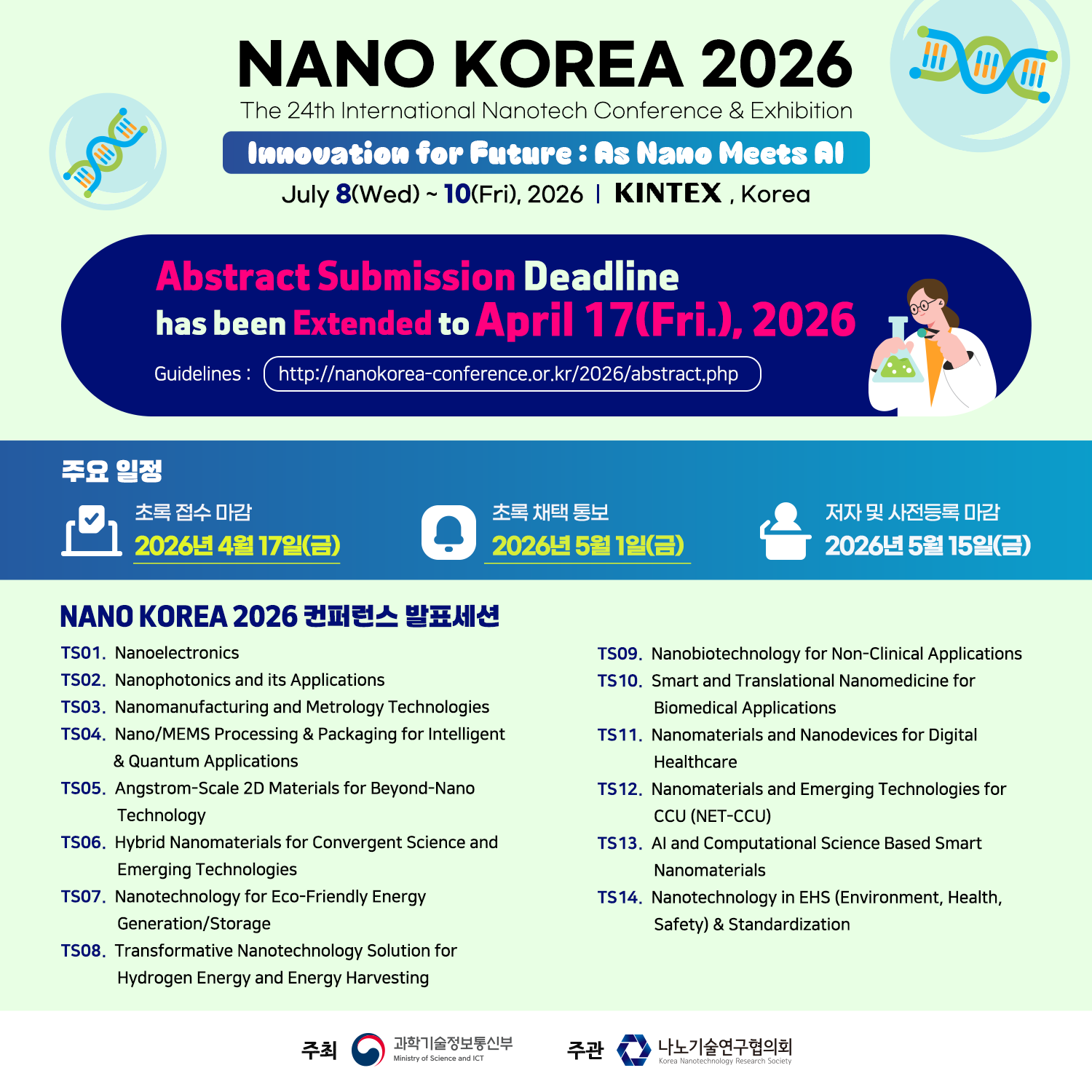 NANO KOREA 2026

The 24th International Nanotech Conference & Exhibition

Innovation for Future : As Nano Meets AI

July 8(Wed) ~ 10(Fri), 2026 | KINTEX , Korea

Abstract Submission Deadline has been Extended to April 17(Fri.), 2026

Guidelines : http://nanokorea-conference.or.kr/2026/abstract.php

주요 일정

초록 접수 마감
2026년 4월 17일(금)

초록 채택 통보
2026년 5월 1일(금)

저자 및 사전등록 마감
2026년 5월 15일(금)

NANO KOREA 2026 컨퍼런스 발표세션

TS01. Nanoelectronics
TS02. Nanophotonics and its Applications
TS03. Nanomanufacturing and Metrology Technologies
TS04. Nano/MEMS Processing & Packaging for Intelligent & Quantum Applications
TS05. Angstrom-Scale 2D Materials for Beyond-Nano Technology
TS06. Hybrid Nanomaterials for Convergent Science and Emerging Technologies
TS07. Nanotechnology for Eco-Friendly Energy Generation/Storage
TS08. Transformative Nanotechnology Solution for Hydrogen Energy and Energy Harvesting

TS09. Nanobiotechnology for Non-Clinical Applications
TS10. Smart and Translational Nanomedicine for Biomedical Applications
TS11. Nanomaterials and Nanodevices for Digital Healthcare
TS12. Nanomaterials and Emerging Technologies for CCU (NET-CCU)
TS13. AI and Computational Science Based Smart Nanomaterials
TS14. Nanotechnology in EHS (Environment, Health, Safety) & Standardization

주최 과학기술정보통신부 Ministry of Science and ICT

주관 나노기술연구협의회 Korea Nanotechnology Research Society